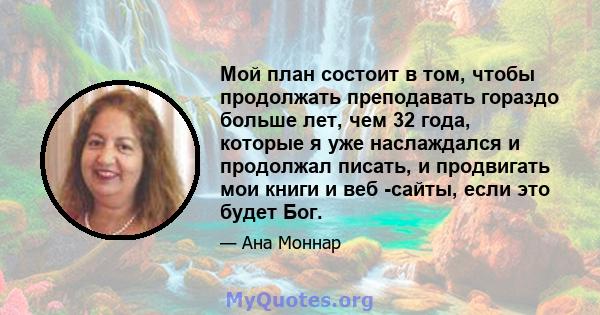 Мой план состоит в том, чтобы продолжать преподавать гораздо больше лет, чем 32 года, которые я уже наслаждался и продолжал писать, и продвигать мои книги и веб -сайты, если это будет Бог.

— Ана Моннар

MyQuotes.org